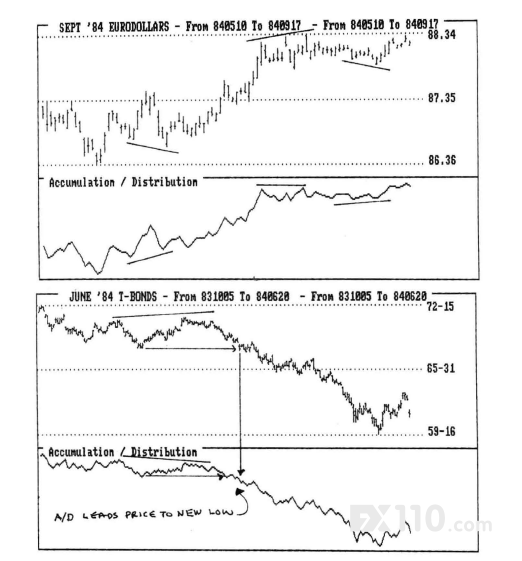 SEPT '84 EURODOLLARS - From 840510 To 840917 - From 840510 To 840917

88.34

87.35

86.36

Accumulation / Distribution

JUNE '84 T-BONDS - From 831005 To 840620 - From 831005 To 840620

72-15

65-31

59-16

Accumulation / Distribution

A/D LEADS PRICE TO NEW LOW

FX110.com